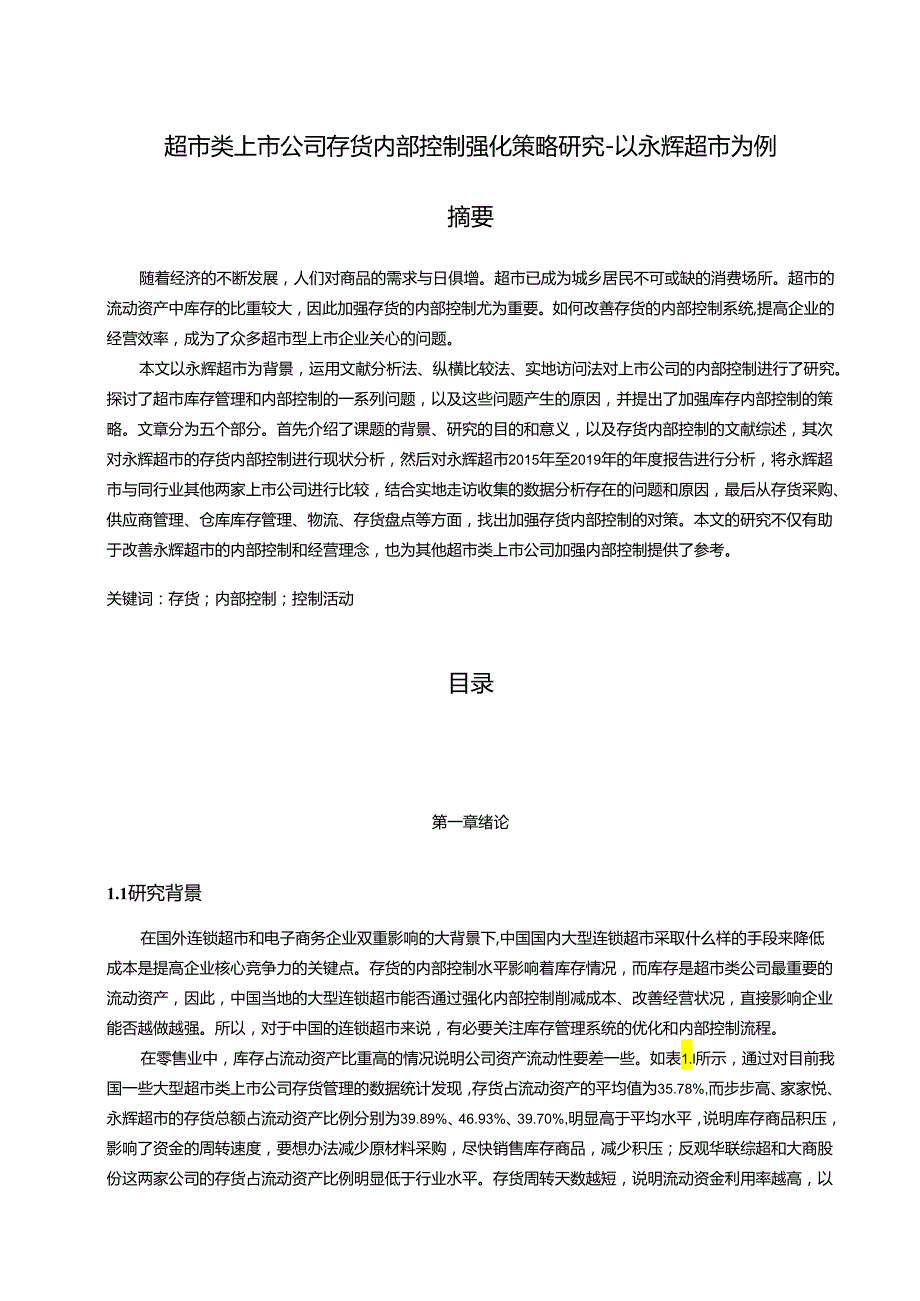 超市类上市公司存货内部控制强化策略研究-以永辉超市为例

摘要

随着经济的不断发展，人们对商品的需求与日俱增。超市已成为城乡居民不可或缺的消费场所。超市的流动资产中库存的比重较大，因此加强存货的内部控制尤为重要。如何改善存货的内部控制系统,提高企业的经营效率，成为了众多超市型上市企业关心的问题。

本文以永辉超市为背景，运用文献分析法、纵横比较法、实地访问法对上市公司的内部控制进行了研究。探讨了超市库存管理和内部控制的一系列问题，以及这些问题产生的原因，并提出了加强库存内部控制的策略。文章分为五个部分。首先介绍了课题的背景、研究的目的和意义，以及存货内部控制的文献综述，其次对永辉超市的存货内部控制进行现状分析，然后对永辉超市2015年至2019年的年度报告进行分析，将永辉超市与同行业其他两家上市公司进行比较，结合实地走访收集的数据分析存在的问题和原因，最后从存货采购、供应商管理、仓库库存管理、物流、存货盘点等方面，找出加强存货内部控制的对策。本文的研究不仅有助于改善永辉超市的内部控制和经营理念，也为其他超市类上市公司加强内部控制提供了参考。

关键词：存货；内部控制；控制活动

目录

第一章绪论

1.1研究背景

在国外连锁超市和电子商务企业双重影响的大背景下,中国国内大型连锁超市采取什么样的手段来降低成本是提高企业核心竞争力的关键点。存货的内部控制水平影响着库存情况，而库存是超市类公司最重要的流动资产，因此，中国当地的大型连锁超市能否通过强化内部控制削减成本、改善经营状况，直接影响企业能否越做越强。所以，对于中国的连锁超市来说，有必要关注库存管理系统的优化和内部控制流程。

在零售业中，库存占流动资产比重高的情况说明公司资产流动性要差一些。如表1.l所示，通过对目前我国一些大型超市类上市公司存货管理的数据统计发现，存货占流动资产的平均值为35.78%,而步步高、家家悦、永辉超市的存货总额占流动资产比例分别为39.89%、46.93%、39.70%,明显高于平均水平，说明库存商品积压，影响了资金的周转速度，要想办法减少原材料采购，尽快销售库存商品，减少积压；反观华联综超和大商股份这两家公司的存货占流动资产比例明显低于行业水平。存货周转天数越短，说明流动资金利用率越高，以